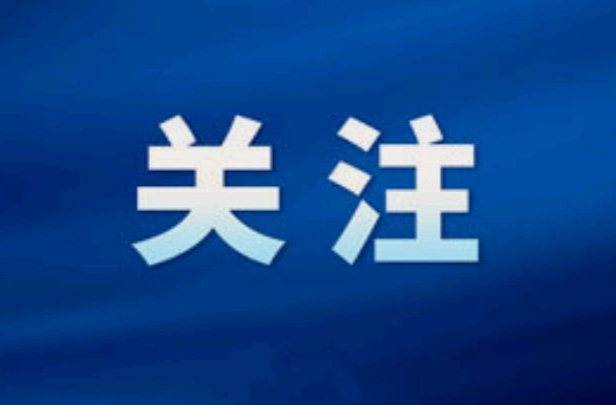 关注